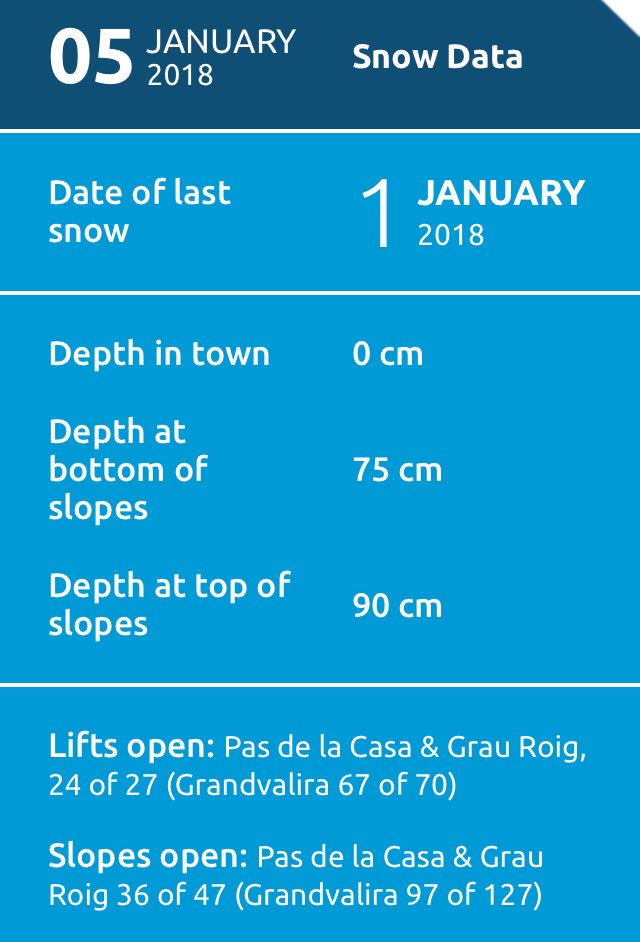 05 JANUARY
2018

Snow Data

Date of last snow

1 JANUARY
2018

Depth in town
0 cm

Depth at bottom of slopes
75 cm

Depth at top of slopes
90 cm

Lifts open: Pas de la Casa & Grau Roig, 24 of 27 (Grandvalira 67 of 70)

Slopes open: Pas de la Casa & Grau Roig 36 of 47 (Grandvalira 97 of 127)